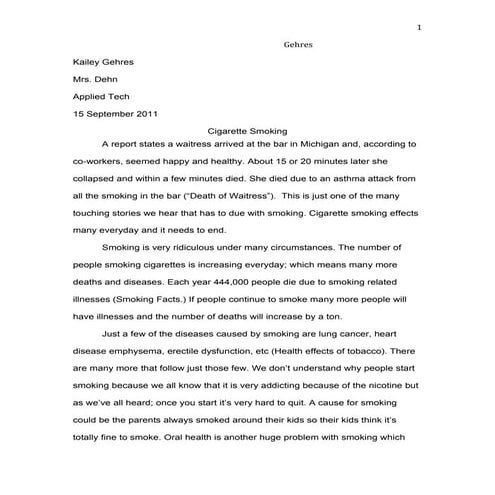 1

Gehres

Kailey Gehres

Mrs. Dehn

Applied Tech

15 September 2011

Cigarette Smoking

A report states a waitress arrived at the bar in Michigan and, according to co-workers, seemed happy and healthy. About 15 or 20 minutes later she collapsed and within a few minutes died. She died due to an asthma attack from all the smoking in the bar ("Death of Waitress"). This is just one of the many touching stories we hear that has to due with smoking. Cigarette smoking effects many everyday and it needs to end.

Smoking is very ridiculous under many circumstances. The number of people smoking cigarettes is increasing everyday; which means many more deaths and diseases. Each year 444,000 people die due to smoking related illnesses (Smoking Facts.) If people continue to smoke many more people will have illnesses and the number of deaths will increase by a ton.

Just a few of the diseases caused by smoking are lung cancer, heart disease emphysema, erectile dysfunction, etc (Health effects of tobacco). There are many more that follow just those few. We don't understand why people start smoking because we all know that it is very addicting because of the nicotine but as we've all heard; once you start it's very hard to quit. A cause for smoking could be the parents always smoked around their kids so their kids think it's totally fine to smoke. Oral health is another huge problem with smoking which